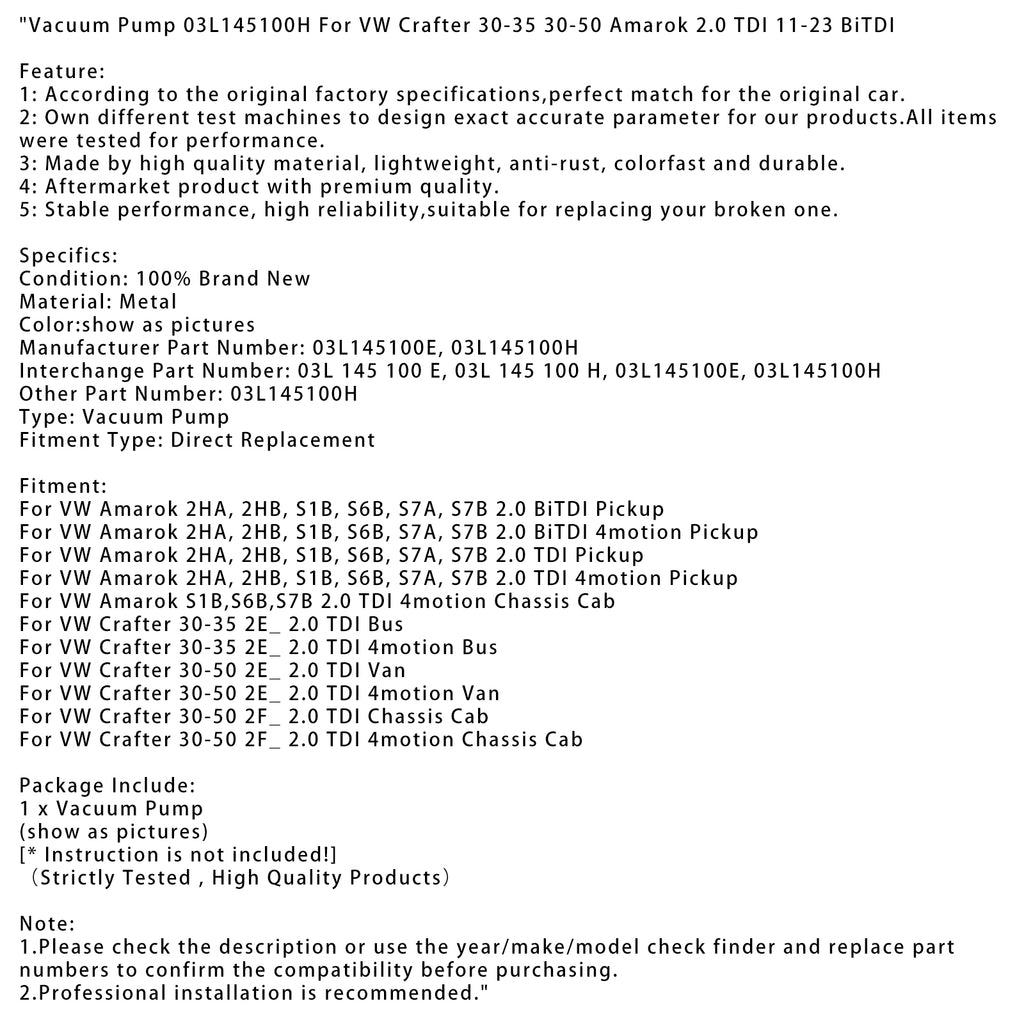 "Vacuum Pump 03L145100H For VW Crafter 30-35 30-50 Amarok 2.0 TDI 11-23 BiTDI

Feature:
1: According to the original factory specifications,perfect match for the original car.
2: Own different test machines to design exact accurate parameter for our products.All items were tested for performance.
3: Made by high quality material, lightweight, anti-rust, colorfast and durable.
4: Aftermarket product with premium quality.
5: Stable performance, high reliability,suitable for replacing your broken one.

Specifics:
Condition: 100% Brand New
Material: Metal
Color:show as pictures
Manufacturer Part Number: 03L145100E, 03L145100H
Interchange Part Number: 03L 145 100 E, 03L 145 100 H, 03L145100E, 03L145100H
Other Part Number: 03L145100H
Type: Vacuum Pump
Fitment Type: Direct Replacement

Fitment:
For VW Amarok 2HA, 2HB, S1B, S6B, S7A, S7B 2.0 BiTDI Pickup
For VW Amarok 2HA, 2HB, S1B, S6B, S7A, S7B 2.0 BiTDI 4motion Pickup
For VW Amarok 2HA, 2HB, S1B, S6B, S7A, S7B 2.0 TDI Pickup
For VW Amarok 2HA, 2HB, S1B, S6B, S7A, S7B 2.0 TDI 4motion Pickup
For VW Amarok S1B,S6B,S7B 2.0 TDI 4motion Chassis Cab
For VW Crafter 30-35 2E_ 2.0 TDI Bus
For VW Crafter 30-35 2E_ 2.0 TDI 4motion Bus
For VW Crafter 30-50 2E_ 2.0 TDI Van
For VW Crafter 30-50 2E_ 2.0 TDI 4motion Van
For VW Crafter 30-50 2F_ 2.0 TDI Chassis Cab
For VW Crafter 30-50 2F_ 2.0 TDI 4motion Chassis Cab

Package Include:
1 x Vacuum Pump
(show as pictures)
[* Instruction is not included!]
（Strictly Tested , High Quality Products）

Note:
1.Please check the description or use the year/make/model check finder and replace part numbers to confirm the compatibility before purchasing.
2.Professional installation is recommended."